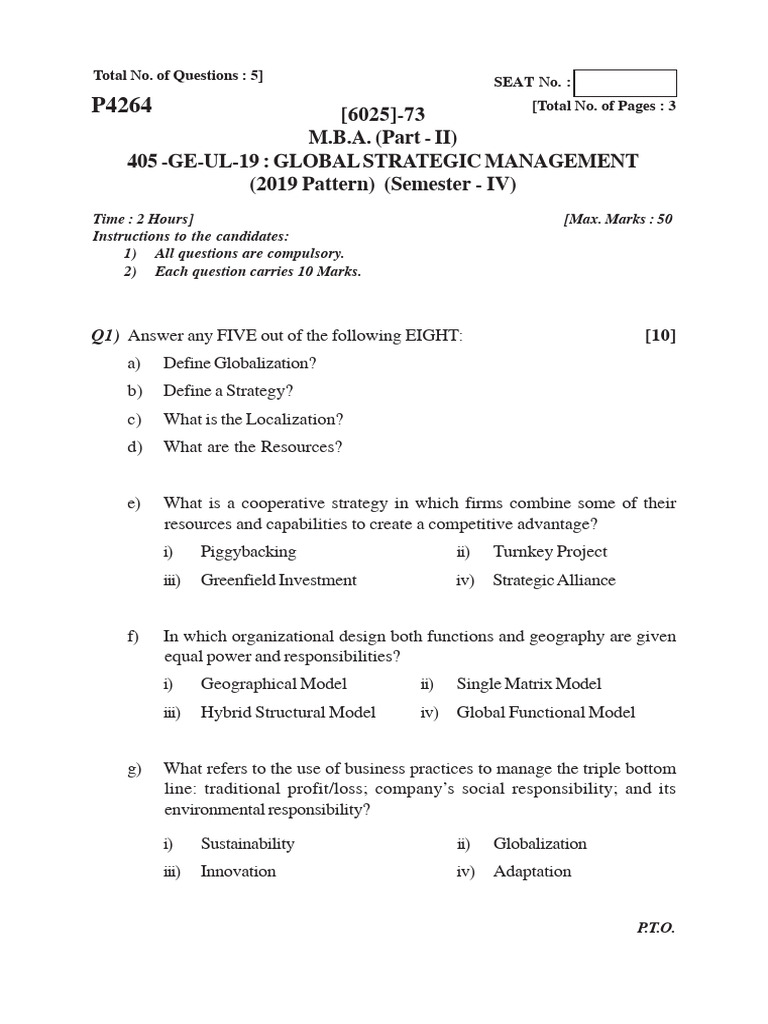 Total No. of Questions : 5]

SEAT No. :

P4264

[Total No. of Pages : 3

[6025]-73
M.B.A. (Part - II)
405 -GE-UL-19 : GLOBAL STRATEGIC MANAGEMENT
(2019 Pattern) (Semester - IV)

Time : 2 Hours] [Max. Marks : 50

Instructions to the candidates:
1) All questions are compulsory.
2) Each question carries 10 Marks.

Q1) Answer any FIVE out of the following EIGHT: [10]

a) Define Globalization?

b) Define a Strategy?

c) What is the Localization?

d) What are the Resources?

e) What is a cooperative strategy in which firms combine some of their resources and capabilities to create a competitive advantage?

i) Piggybacking
ii) Turnkey Project
iii) Greenfield Investment
iv) Strategic Alliance

f) In which organizational design both functions and geography are given equal power and responsibilities?

i) Geographical Model
ii) Single Matrix Model
iii) Hybrid Structural Model
iv) Global Functional Model

g) What refers to the use of business practices to manage the triple bottom line: traditional profit/loss; company's social responsibility; and its environmental responsibility?

i) Sustainability
ii) Globalization
iii) Innovation
iv) Adaptation

P.T.O.